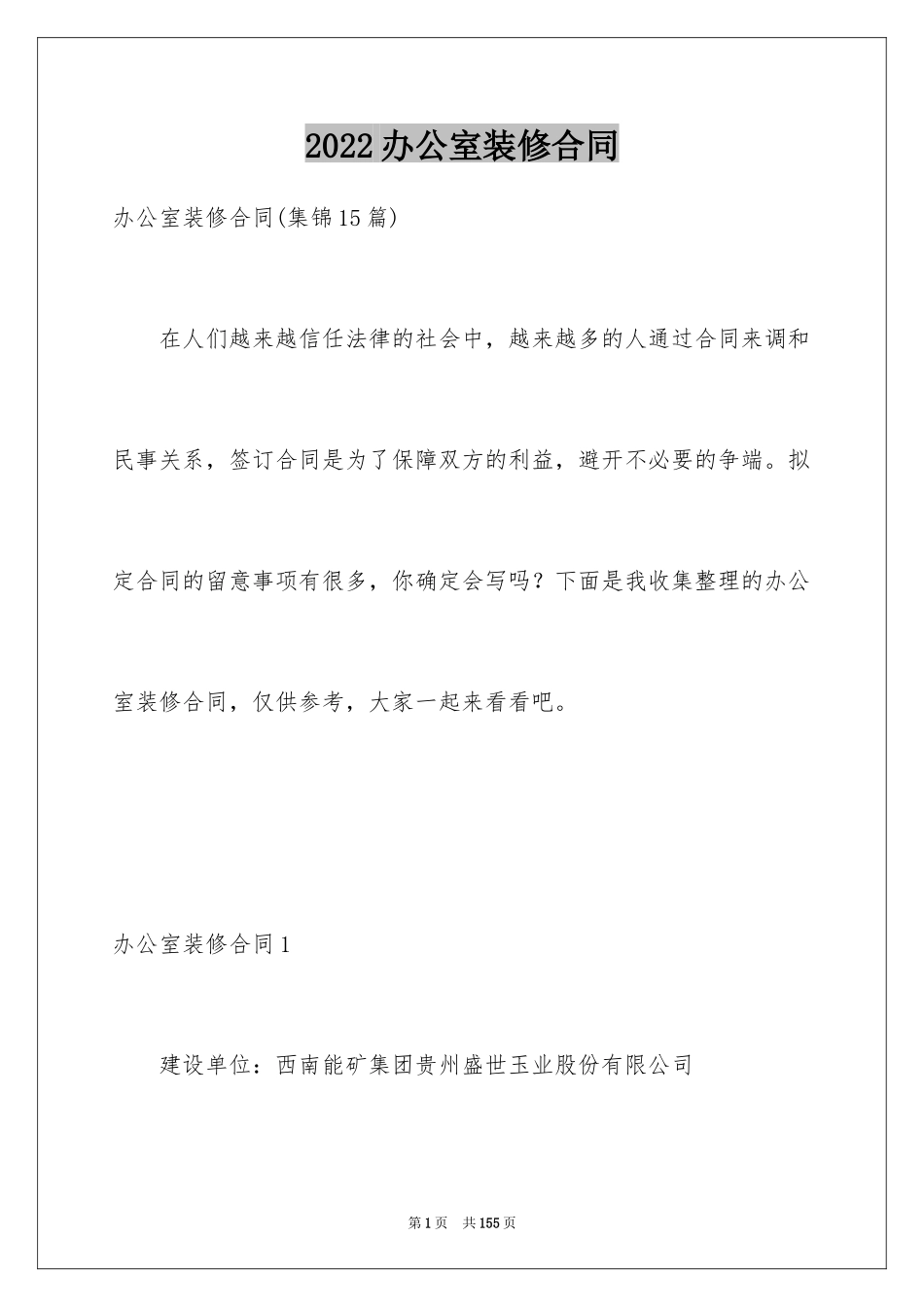 2022办公室装修合同

办公室装修合同(集锦15篇)

在人们越来越信任法律的社会中，越来越多的人通过合同来调和民事关系，签订合同是为了保障双方的利益，避开不必要的争端。拟定合同的留意事项有很多，你确定会写吗？下面是我收集整理的办公室装修合同，仅供参考，大家一起来看看吧。

办公室装修合同1

建设单位：西南能矿集团贵州盛世玉业股份有限公司

第1页　共155页